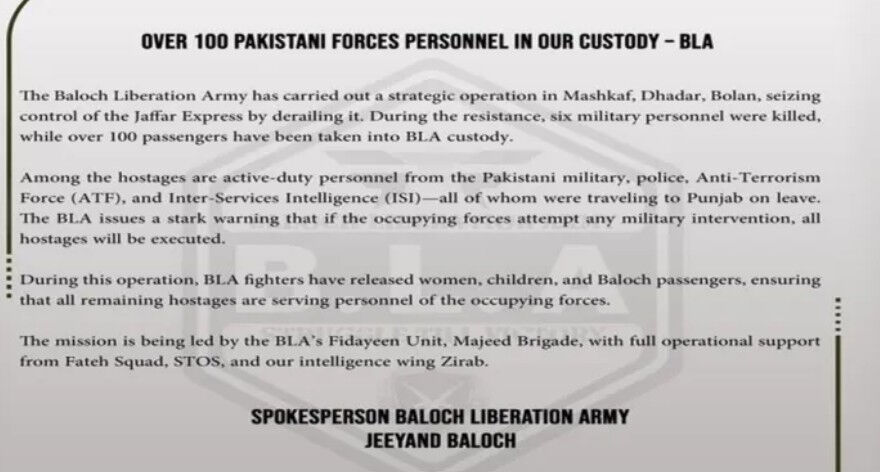 OVER 100 PAKISTANI FORCES PERSONNEL IN OUR CUSTODY – BLA

The Baloch Liberation Army has carried out a strategic operation in Mashkaf, Dhadar, Bolan, seizing control of the Jaffar Express by derailing it. During the resistance, six military personnel were killed, while over 100 passengers have been taken into BLA custody.

Among the hostages are active-duty personnel from the Pakistani military, police, Anti-Terrorism Force (ATF), and Inter-Services Intelligence (ISI)—all of whom were traveling to Punjab on leave. The BLA issues a stark warning that if the occupying forces attempt any military intervention, all hostages will be executed.

During this operation, BLA fighters have released women, children, and Baloch passengers, ensuring that all remaining hostages are serving personnel of the occupying forces.

The mission is being led by the BLA's Fidayeen Unit, Majeed Brigade, with full operational support from Fateh Squad, STOS, and our intelligence wing Zirab.

SPOKESPERSON BALOCH LIBERATION ARMY
JEEYAND BALOCH

BLA